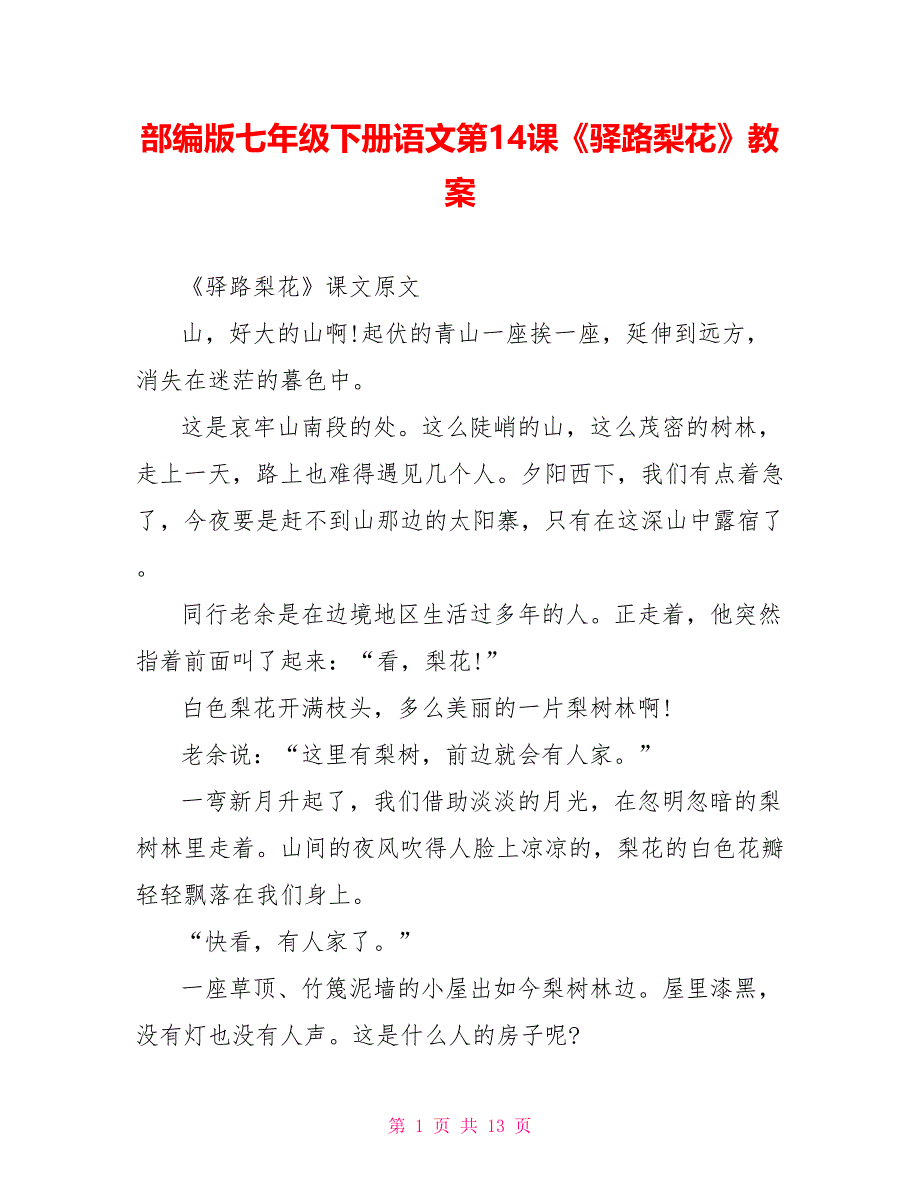 部编版七年级下册语文第14课《驿路梨花》教案

《驿路梨花》课文原文

山，好大的山啊!起伏的青山一座挨一座，延伸到远方，消失在迷茫的暮色中。

这是哀牢山南段的处。这么陡峭的山，这么茂密的树林，走上一天，路上也难得遇见几个人。夕阳西下，我们有点着急了，今夜要是赶不到山那边的太阳寨，只有在这深山中露宿了。

同行老余是在边境地区生活过多年的人。正走着，他突然指着前面叫了起来：“看，梨花!”

白色梨花开满枝头，多么美丽的一片梨树林啊!

老余说：“这里有梨树，前边就会有人家。”

一弯新月升起了，我们借助淡淡的月光，在忽明忽暗的梨树林里走着。山间的夜风吹得人脸上凉凉的，梨花的白色花瓣轻轻飘落在我们身上。

“快看，有人家了。”

一座草顶、竹篾泥墙的小屋出如今梨树林边。屋里漆黑，没有灯也没有人声。这是什么人的房子呢?

第 1 页 共 13 页